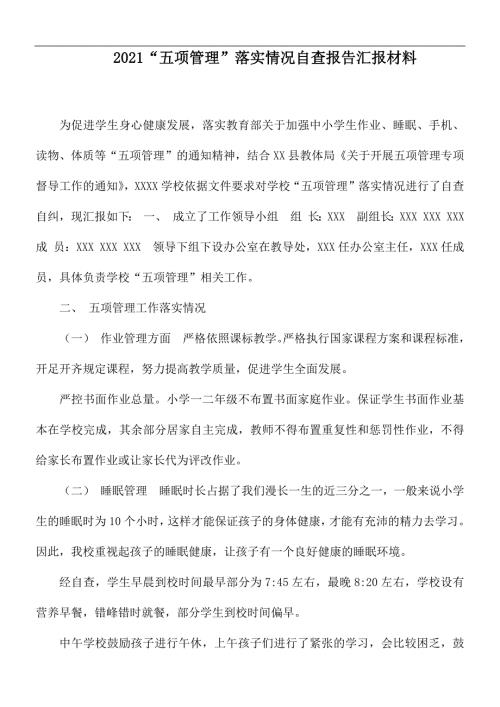 2021“五项管理”落实情况自查报告汇报材料

为促进学生身心健康发展，落实教育部关于加强中小学生作业、睡眠、手机、读物、体质等“五项管理”的通知精神，结合XX县教体局《关于开展五项管理专项督导工作的通知》，XXXX学校依据文件要求对学校“五项管理”落实情况进行了自查自纠，现汇报如下： 一、 成立了工作领导小组 组 长：XXX 副组长：XXX XXX XXX 成 员：XXX XXX XXX 领导下组下设办公室在教导处，XXX任办公室主任，XXX任成员，具体负责学校“五项管理”相关工作。

二、 五项管理工作落实情况

（一） 作业管理方面 严格依照课标教学。严格执行国家课程方案和课程标准，开足开齐规定课程，努力提高教学质量，促进学生全面发展。

严控书面作业总量。小学一二年级不布置书面家庭作业。保证学生书面作业基本在学校完成，其余部分居家自主完成，教师不得布置重复性和惩罚性作业，不得给家长布置作业或让家长代为评改作业。

（二） 睡眠管理 睡眠时长占据了我们漫长一生的近三分之一，一般来说小学生的睡眠时为10个小时，这样才能保证孩子的身体健康，才能有充沛的精力去学习。因此，我校重视起孩子的睡眠健康，让孩子有一个良好健康的睡眠环境。

经自查，学生早晨到校时间最早部分为7:45左右，最晚8:20左右，学校设有营养早餐，错峰错时就餐，部分学生到校时间偏早。

中午学校鼓励孩子进行午休，上午孩子们进行了紧张的学习，会比较困乏，鼓